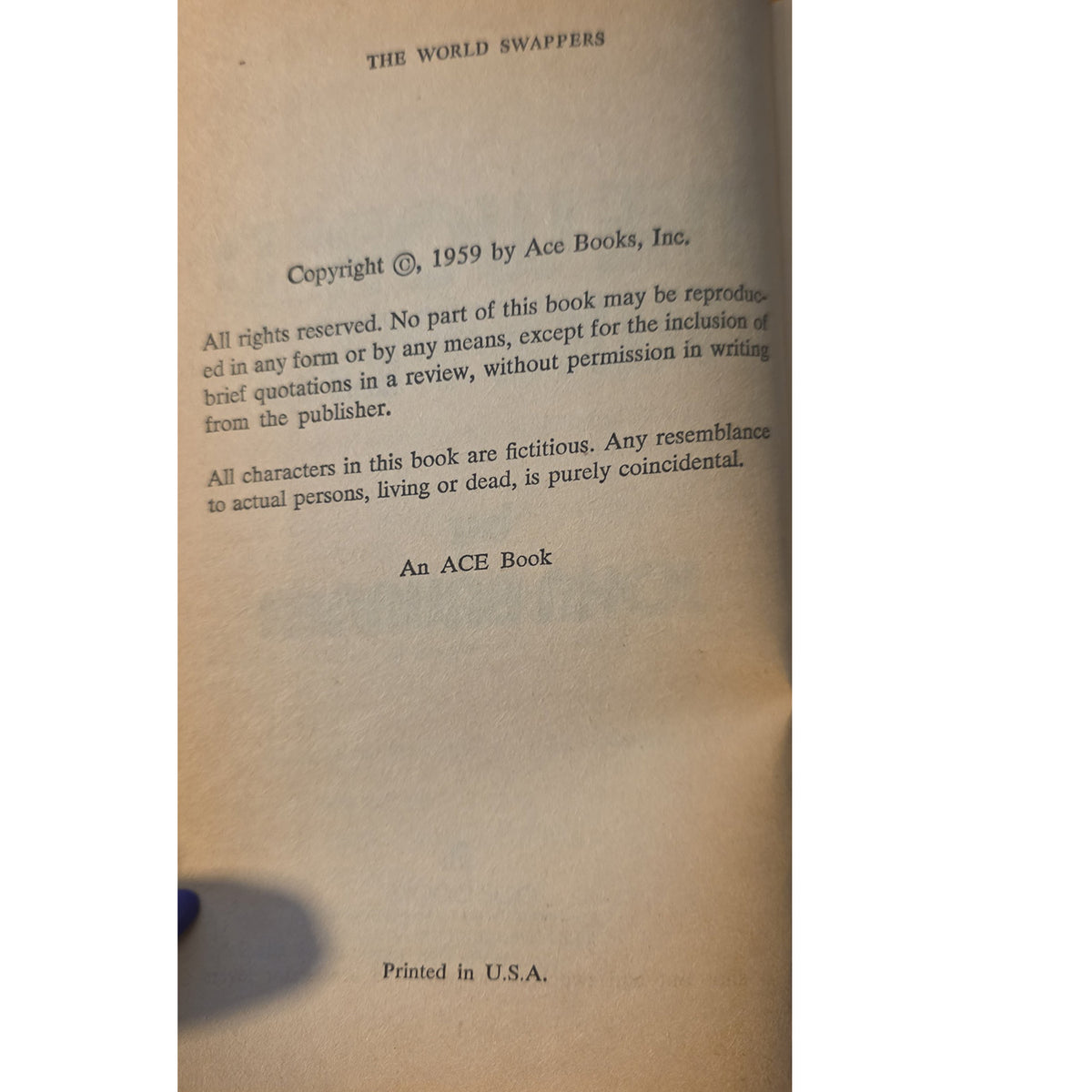 THE WORLD SWAPPERS

Copyright ©, 1959 by Ace Books, Inc.

All rights reserved. No part of this book may be reproduced in any form or by any means, except for the inclusion of brief quotations in a review, without permission in writing from the publisher.

All characters in this book are fictitious. Any resemblance to actual persons, living or dead, is purely coincidental.

An ACE Book

Printed in U.S.A.